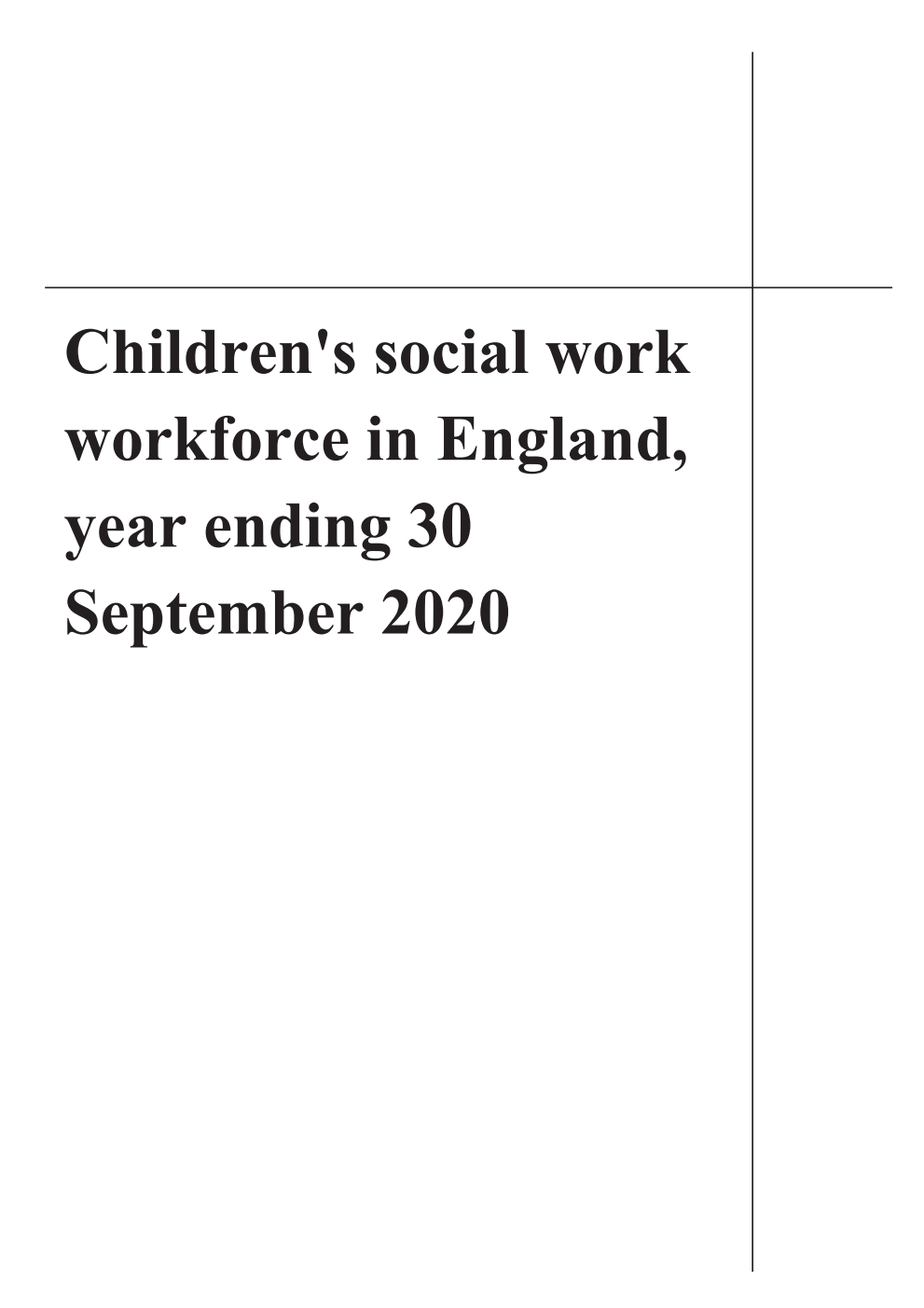 Children's social work workforce in England, year ending 30 September 2020